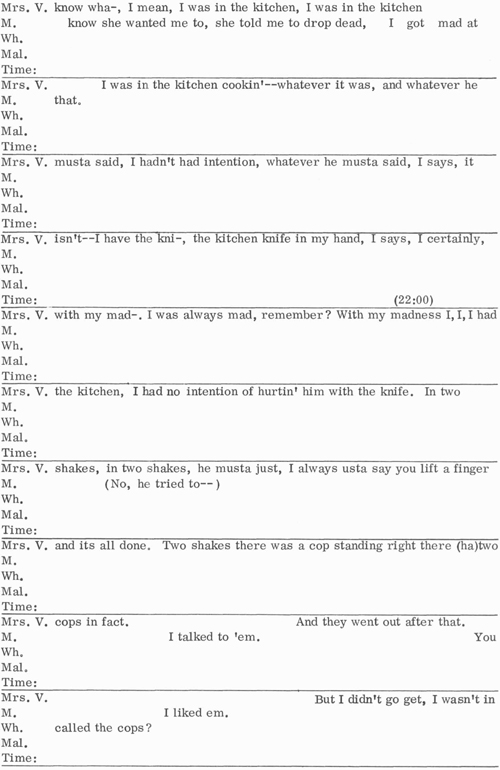 Mrs. V. know wha-, I mean, I was in the kitchen, I was in the kitchen
M. know she wanted me to, she told me to drop dead, I got mad at
Wh.
Mal.
Time:

Mrs. V. I was in the kitchen cookin'--whatever it was, and whatever he
M. that.
Wh.
Mal.
Time:

Mrs. V. musta said, I hadn't had intention, whatever he musta said, I says, it
M.
Wh.
Mal.
Time:

Mrs. V. isn't--I have the kni-, the kitchen knife in my hand, I says, I certainly,
M.
Wh.
Mal.
Time: (22:00)

Mrs. V. with my mad-. I was always mad, remember? With my madness I, I, I had
M.
Wh.
Mal.
Time:

Mrs. V. the kitchen, I had no intention of hurtin' him with the knife. In two
M.
Wh.
Mal.
Time:

Mrs. V. shakes, in two shakes, he musta just, I always usta say you lift a finger
M. (No, he tried to--)
Wh.
Mal.
Time:

Mrs. V. and its all done. Two shakes there was a cop standing right there (ha)two
M.
Wh.
Mal.
Time:

Mrs. V. cops in fact. And they went out after that.
M. I talked to 'em. You
Wh.
Mal.
Time:

Mrs. V. But I didn't go get, I wasn't in
M. I liked em.
Wh. called the cops?
Mal.
Time: